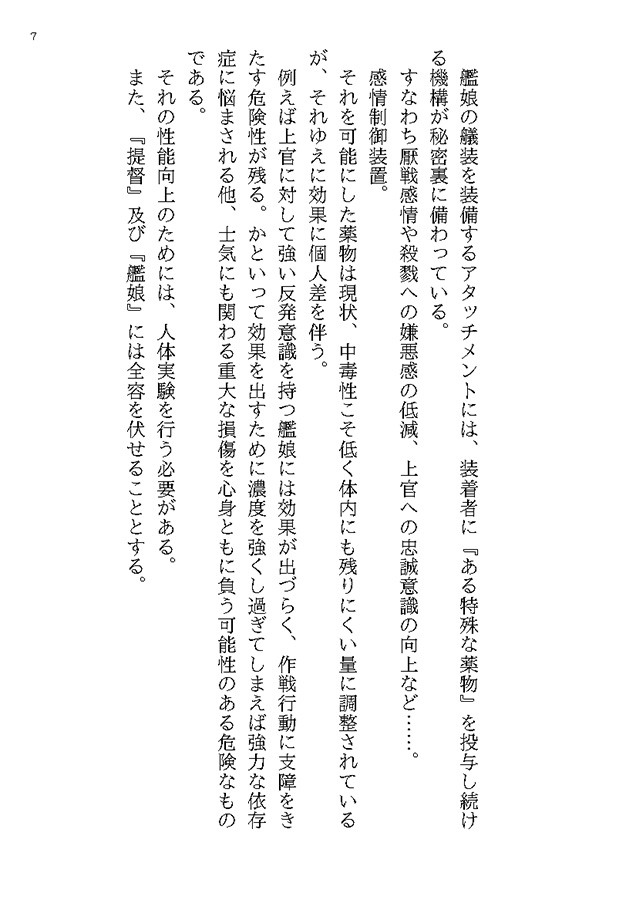 7

艦娘の艤装を装備するアタッチメントには、装着者に『ある特殊な薬物』を投与し続ける機構が秘密裏に備わっている。

すなわち厭戦感情や殺戮への嫌悪感の低減、上官への忠誠意識の向上など……。

感情制御装置。

それを可能にした薬物は現状、中毒性こそ低く体内にも残りにくい量に調整されているが、それゆえに効果に個人差を伴う。

例えば上官に対して強い反発意識を持つ艦娘には効果が出づらく、作戦行動に支障をきたす危険性が残る。かといって効果を出すために濃度を強くし過ぎてしまえば強力な依存症に悩まされる他、士気にも関わる重大な損傷を心身ともに負う可能性のある危険なものである。

それの性能向上のためには、人体実験を行う必要がある。

また、『提督』及び『艦娘』には全容を伏せることとする。